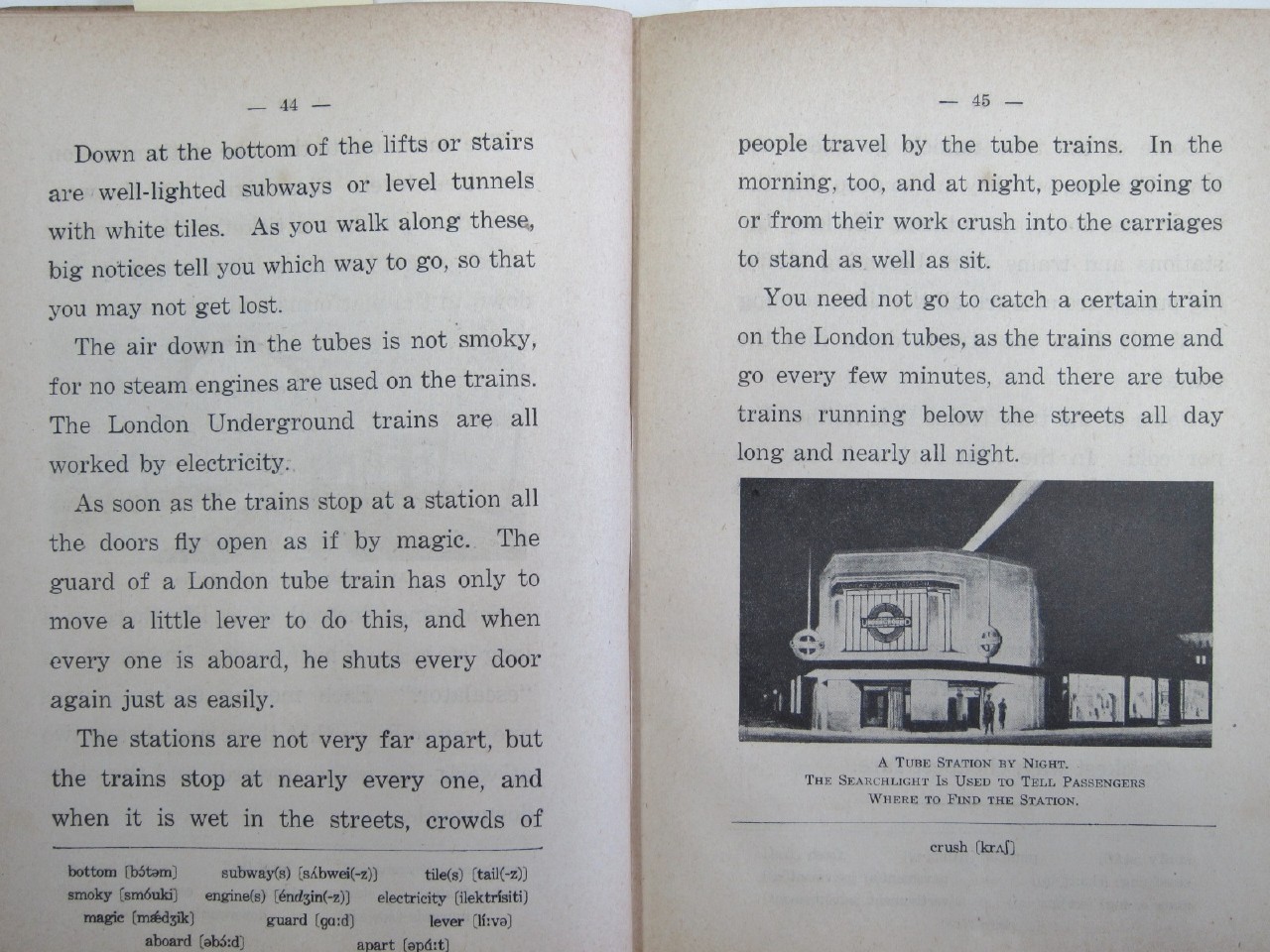 — 44 —

Down at the bottom of the lifts or stairs are well-lighted subways or level tunnels with white tiles. As you walk along these, big notices tell you which way to go, so that you may not get lost.

The air down in the tubes is not smoky, for no steam engines are used on the trains. The London Underground trains are all worked by electricity.

As soon as the trains stop at a station all the doors fly open as if by magic. The guard of a London tube train has only to move a little lever to do this, and when every one is aboard, he shuts every door again just as easily.

The stations are not very far apart, but the trains stop at nearly every one, and when it is wet in the streets, crowds of

bottom [bɔ́təm] subway(s) [sʌ́bwei(-z)] tile(s) [tail(-z)]
smoky [smóuki] engine(s) [éndʒin(-z)] electricity [ilektrísiti]
magic [mǽdʒik] guard [gɑːd] lever [líːvə]
aboard [əbɔ́ːd] apart [əpɑ́ːt]

— 45 —

people travel by the tube trains. In the morning, too, and at night, people going to or from their work crush into the carriages to stand as well as sit.

You need not go to catch a certain train on the London tubes, as the trains come and go every few minutes, and there are tube trains running below the streets all day long and nearly all night.

UNDERGROUND

A TUBE STATION BY NIGHT.
THE SEARCHLIGHT IS USED TO TELL PASSENGERS WHERE TO FIND THE STATION.

crush [krʌʃ]